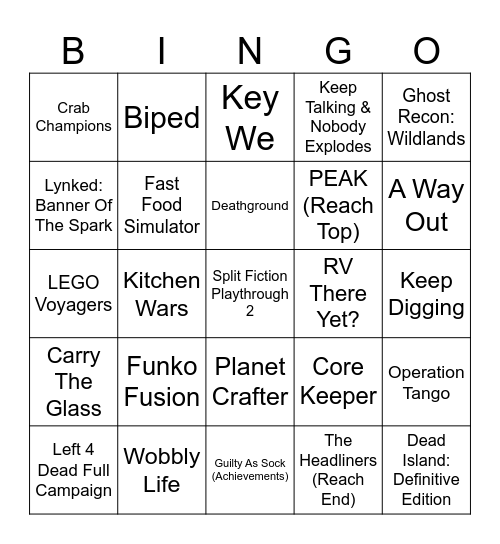 | B | I | N | G | O |
|---|---|---|---|---|
| Crab Champions | Biped | Key We | Keep Talking & Nobody Explodes | Ghost Recon: Wildlands |
| Lynked: Banner Of The Spark | Fast Food Simulator | Deathground | PEAK (Reach Top) | A Way Out |
| LEGO Voyagers | Kitchen Wars | Split Fiction Playthrough 2 | RV There Yet? | Keep Digging |
| Carry The Glass | Funko Fusion | Planet Crafter | Core Keeper | Operation Tango |
| Left 4 Dead Full Campaign | Wobbly Life | Guilty As Sock (Achievements) | The Headliners (Reach End) | Dead Island: Definitive Edition |